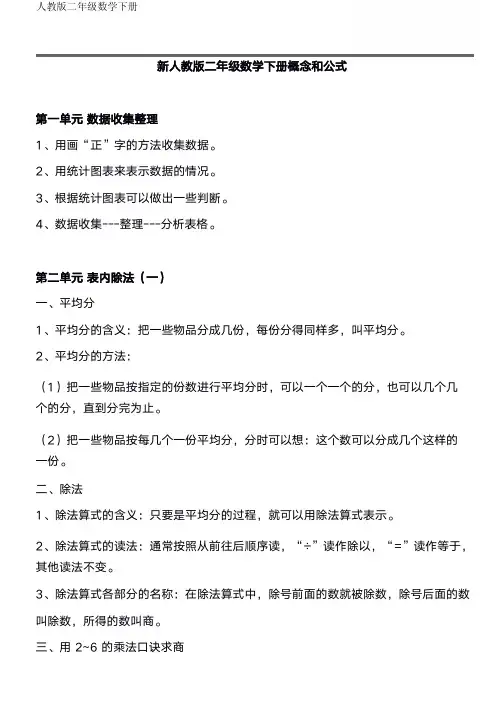 人教版二年级数学下册

新人教版二年级数学下册概念和公式

第一单元 数据收集整理

1、用画“正”字的方法收集数据。

2、用统计图表来表示数据的情况。

3、根据统计图表可以做出一些判断。

4、数据收集---整理---分析表格。

第二单元 表内除法（一）

一、平均分

1、平均分的含义：把一些物品分成几份，每份分得同样多，叫平均分。

2、平均分的方法：

（1）把一些物品按指定的份数进行平均分时，可以一个一个的分，也可以几个几个的分，直到分完为止。

（2）把一些物品按每几个一份平均分，分时可以想：这个数可以分成几个这样的一份。

二、除法

1、除法算式的含义：只要是平均分的过程，就可以用除法算式表示。

2、除法算式的读法：通常按照从前往后顺序读，“÷”读作除以，“=”读作等于，其他读法不变。

3、除法算式各部分的名称：在除法算式中，除号前面的数就被除数，除号后面的数叫除数，所得的数叫商。

三、用 2~6 的乘法口诀求商